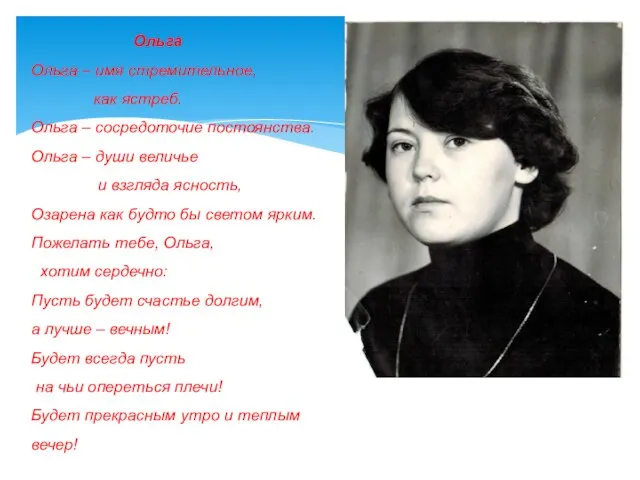 Ольга

Ольга – имя стремительное,
как ястреб.
Ольга – сосредоточие постоянства.
Ольга – души величье
и взгляда ясность,
Озарена как будто бы светом ярким.
Пожелать тебе, Ольга,
хотим сердечно:
Пусть будет счастье долгим,
а лучше – вечным!
Будет всегда пусть
на чьи опереться плечи!
Будет прекрасным утро и теплым
вечер!